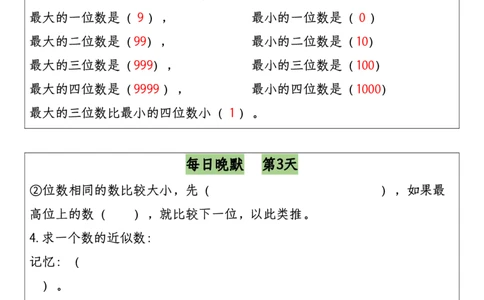 最大的一位数是（9），
最小的一位数是（0）
最大的二位数是（99），
最小的二位数是（10）
最大的三位数是（999），
最小的三位数是（100）
最大的四位数是（9999），
最小的四位数是（1000）
最大的三位数比最小的四位数小（1）。

每日晚默　第3天

②位数相同的数比较大小，先（　　　　　　　　），如果最高位上的数（　　），就比较下一位，以此类推。

4. 求一个数的近似数：

记忆：（

）。